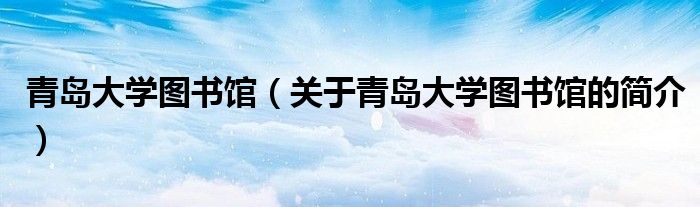 青岛大学图书馆（关于青岛大学图书馆的简介）